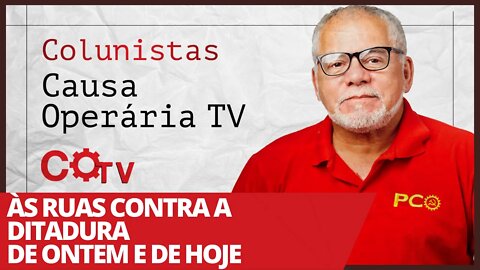 Colunistas
Causa
Operária TV

COTV

PCO

ÀS RUAS CONTRA A
DITADURA
DE ONTEM E DE HOJE